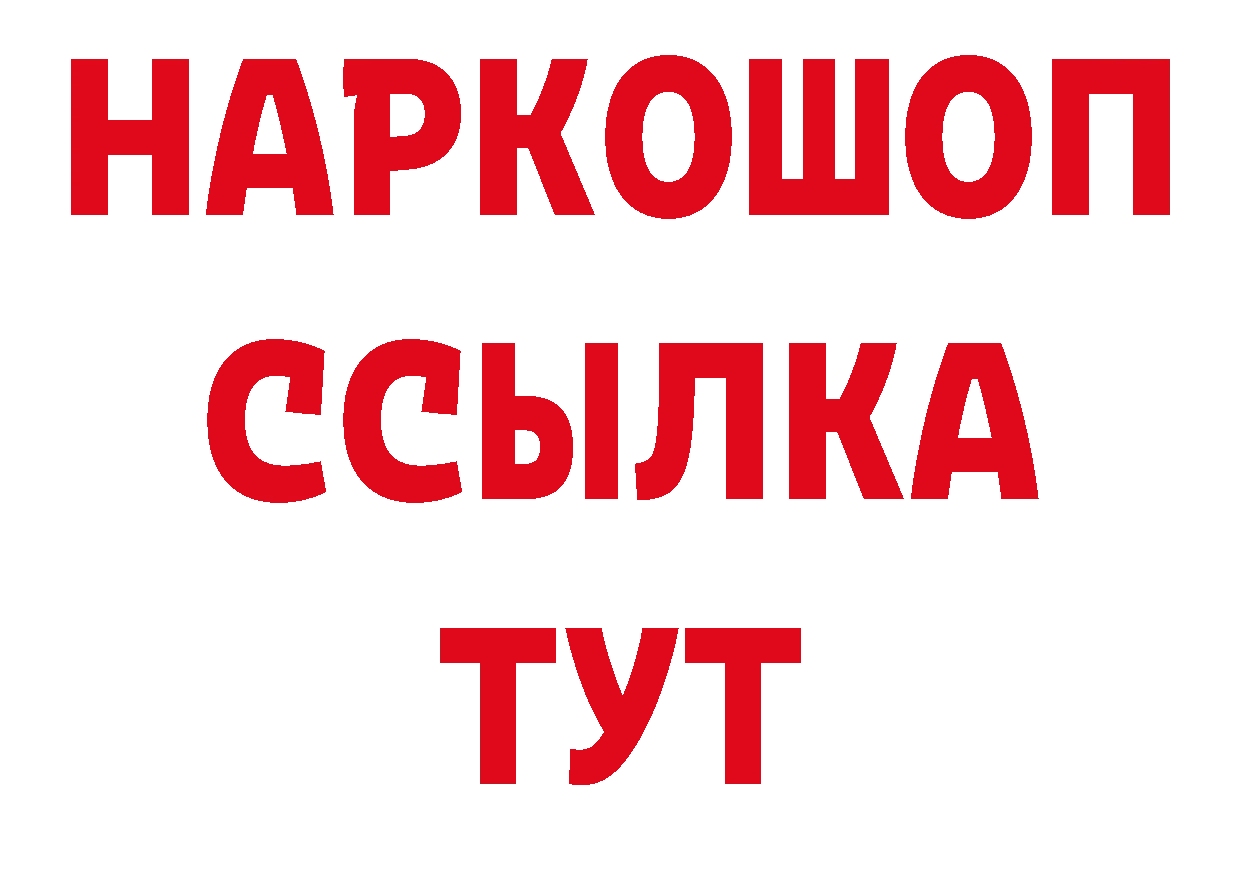 НАРКОШОП
ССЫЛКА
ТУТ